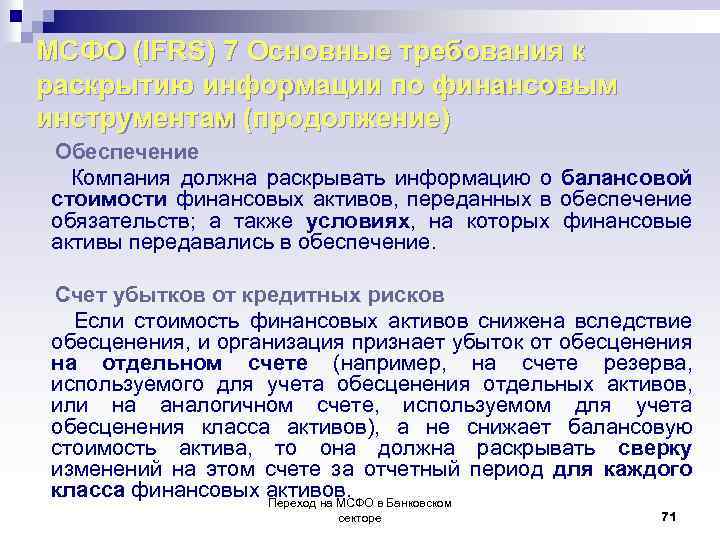 МСФО (IFRS) 7 Основные требования к раскрытию информации по финансовым инструментам (продолжение)

Обеспечение

Компания должна раскрывать информацию о балансовой стоимости финансовых активов, переданных в обеспечение обязательств; а также условиях, на которых финансовые активы передавались в обеспечение.

Счет убытков от кредитных рисков

Если стоимость финансовых активов снижена вследствие обесценения, и организация признает убыток от обесценения на отдельном счете (например, на счете резерва, используемого для учета обесценения отдельных активов, или на аналогичном счете, используемом для учета обесценения класса активов), а не снижает балансовую стоимость актива, то она должна раскрывать сверку изменений на этом счете за отчетный период для каждого класса финансовых активов.

Переход на МСФО в Банковском секторе

71